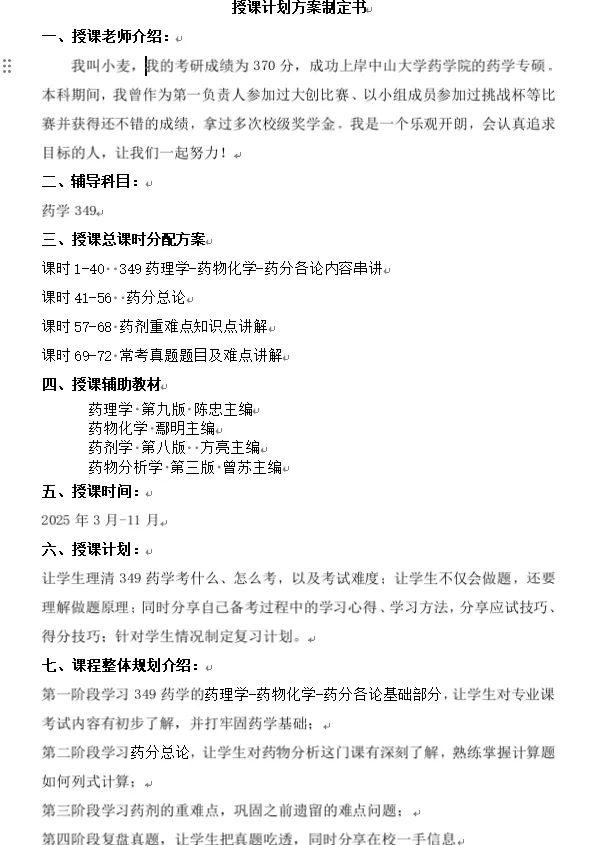 授课计划方案制定书

一、授课老师介绍：

我叫小麦，我的考研成绩为 370 分，成功上岸中山大学药学院的药学专硕。本科期间，我曾作为第一负责人参加过大创比赛、以小组成员参加过挑战杯等比赛并获得还不错的成绩，拿过多次校级奖学金。我是一个乐观开朗，会认真追求目标的人，让我们一起努力！

二、辅导科目：

药学 349

三、授课总课时分配方案

课时 1-40 349 药理学-药物化学-药分各论内容串讲

课时 41-56 药分总论

课时 57-68 药剂重难点知识点讲解

课时 69-72 常考真题题目及难点讲解

四、授课辅助教材

药理学 第九版 陈忠主编
药物化学 鄢明主编
药剂学 第八版 方亮主编
药物分析学 第三版 曾苏主编

五、授课时间：

2025 年 3 月-11 月

六、授课计划：

让学生理清 349 药学考什么、怎么考，以及考试难度；让学生不仅会做题，还要理解做题原理；同时分享自己备考过程中的学习心得、学习方法，分享应试技巧、得分技巧；针对学生情况制定复习计划。

七、课程整体规划介绍：

第一阶段学习 349 药学的药理学-药物化学-药分各论基础部分，让学生对专业课考试内容有初步了解，并打牢固药学基础；

第二阶段学习药分总论，让学生对药物分析这门课有深刻了解，熟练掌握计算题如何列式计算；

第三阶段学习药剂的重难点，巩固之前遗留的难点问题；

第四阶段复盘真题，让学生把真题吃透，同时分享在校一手信息